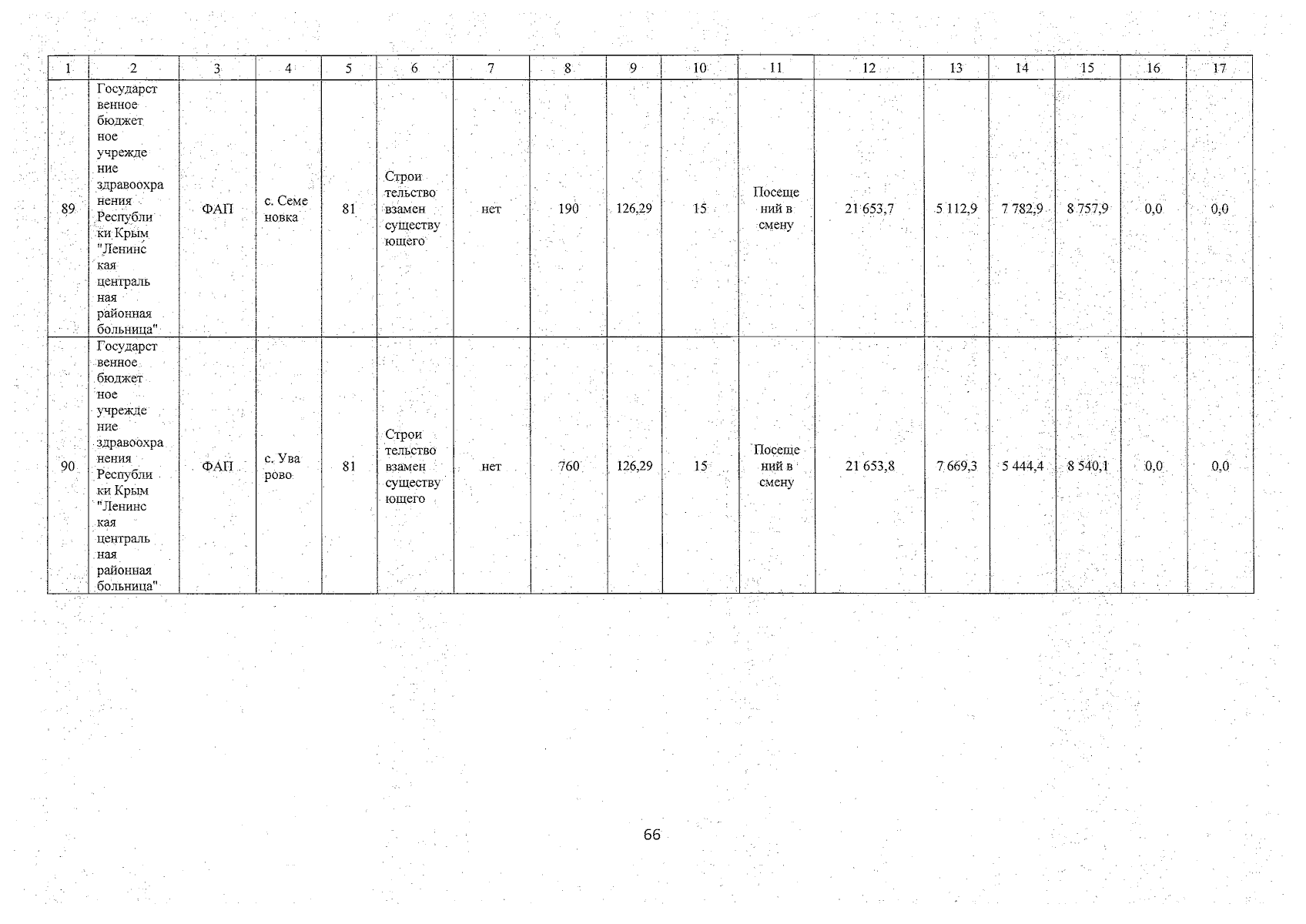 | 1 | 2 | 3 | 4 | 5 | 6 | 7 | 8 | 9 | 10 | 11 | 12 | 13 | 14 | 15 | 16 | 17 |
|---|---|---|---|---|---|---|---|---|---|---|---|---|---|---|---|---|
| 89 | Государственное бюджетное учреждение здравоохранения Республики Крым "Ленинская центральная районная больница" | ФАП | с. Семеновка | 81 | Строительство взамен существующего | нет | 190 | 126,29 | 15 | Посещений в смену | 21 653,7 | 5 112,9 | 7 782,9 | 8 757,9 | 0,0 | 0,0 |
| 90 | Государственное бюджетное учреждение здравоохранения Республики Крым "Ленинская центральная районная больница" | ФАП | с. Уварово | 81 | Строительство взамен существующего | нет | 760 | 126,29 | 15 | Посещений в смену | 21 653,8 | 7 669,3 | 5 444,4 | 8 540,1 | 0,0 | 0,0 |

66